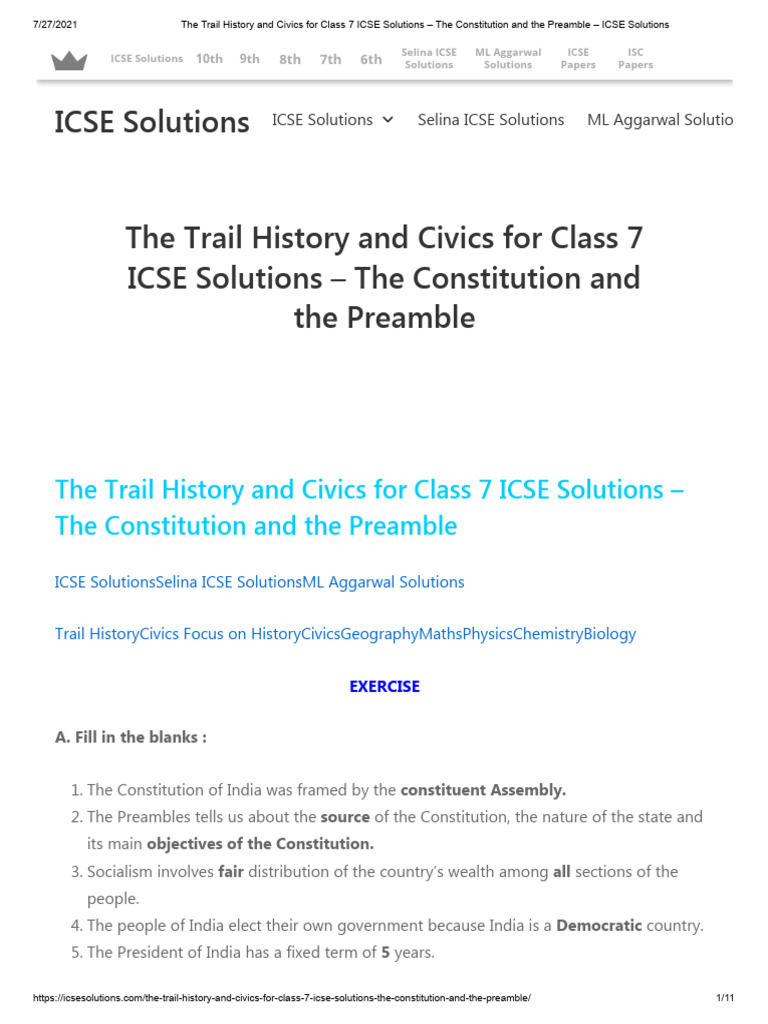 7/27/2021 The Trail History and Civics for Class 7 ICSE Solutions – The Constitution and the Preamble – ICSE Solutions

ICSE Solutions 10th 9th 8th 7th 6th Selina ICSE Solutions ML Aggarwal Solutions ICSE Papers ISC Papers

ICSE Solutions ICSE Solutions Selina ICSE Solutions ML Aggarwal Solutio

The Trail History and Civics for Class 7 ICSE Solutions – The Constitution and the Preamble

The Trail History and Civics for Class 7 ICSE Solutions – The Constitution and the Preamble

ICSE SolutionsSelina ICSE SolutionsML Aggarwal Solutions

Trail HistoryCivics Focus on HistoryCivicsGeographyMathsPhysicsChemistryBiology

EXERCISE

A. Fill in the blanks :

1. The Constitution of India was framed by the constituent Assembly.
2. The Preambles tells us about the source of the Constitution, the nature of the state and its main objectives of the Constitution.
3. Socialism involves fair distribution of the country's wealth among all sections of the people.
4. The people of India elect their own government because India is a Democratic country.
5. The President of India has a fixed term of 5 years.

https://icsesolutions.com/the-trail-history-and-civics-for-class-7-icse-solutions-the-constitution-and-the-preamble/ 1/11